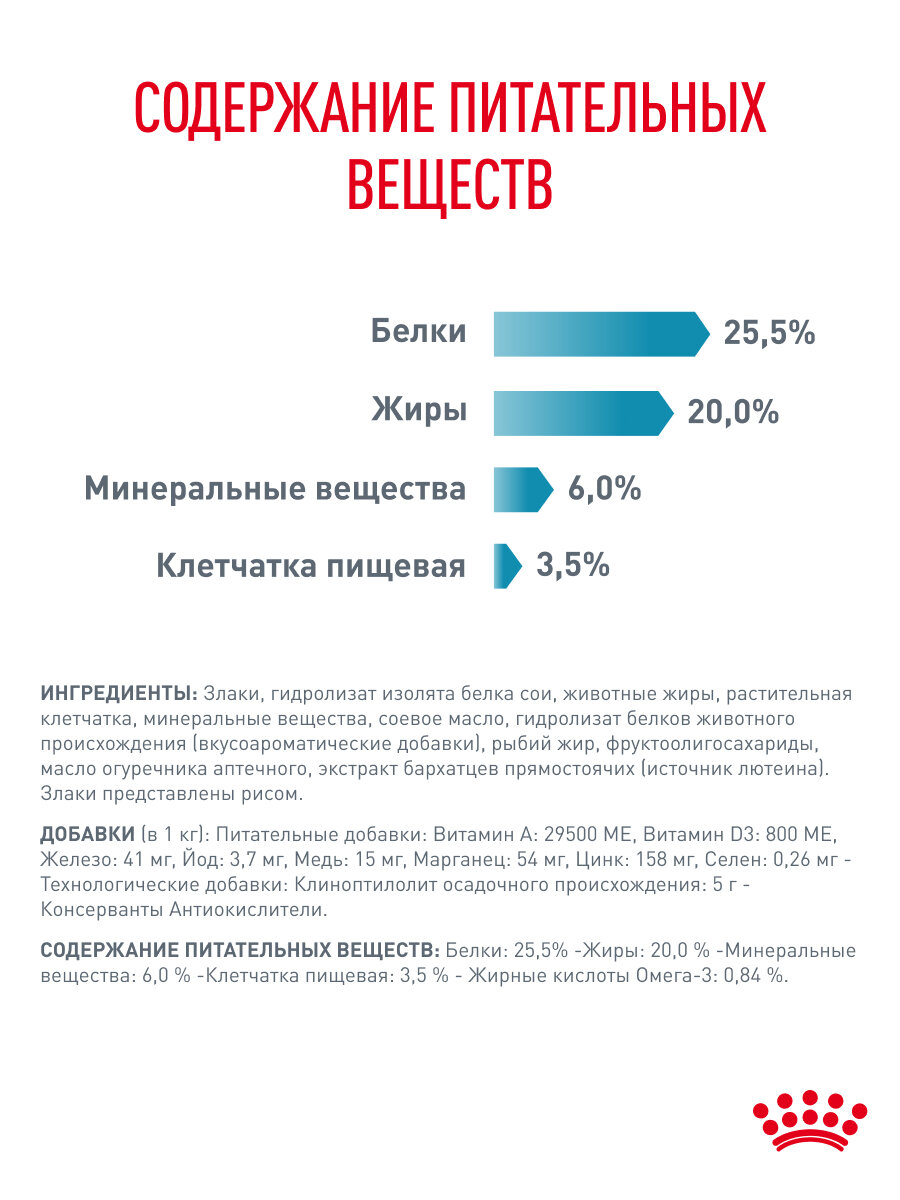 СОДЕРЖАНИЕ ПИТАТЕЛЬНЫХ ВЕЩЕСТВ

Белки 25,5%

Жиры 20,0%

Минеральные вещества 6,0%

Клетчатка пищевая 3,5%

ИНГРЕДИЕНТЫ: Злаки, гидролизат изолята белка сои, животные жиры, растительная клетчатка, минеральные вещества, соевое масло, гидролизат белков животного происхождения (вкусоароматические добавки), рыбий жир, фруктоолигосахариды, масло огуречника аптечного, экстракт бархатцев прямостоячих (источник лютеина). Злаки представлены рисом.

ДОБАВКИ (в 1 кг): Питательные добавки: Витамин А: 29500 МЕ, Витамин D3: 800 МЕ, Железо: 41 мг, Йод: 3,7 мг, Медь: 15 мг, Марганец: 54 мг, Цинк: 158 мг, Селен: 0,26 мг - Технологические добавки: Клиноптилолит осадочного происхождения: 5 г - Консерванты Антиокислители.

СОДЕРЖАНИЕ ПИТАТЕЛЬНЫХ ВЕЩЕСТВ: Белки: 25,5% -Жиры: 20,0 % -Минеральные вещества: 6,0 % -Клетчатка пищевая: 3,5 % - Жирные кислоты Омега-3: 0,84 %.